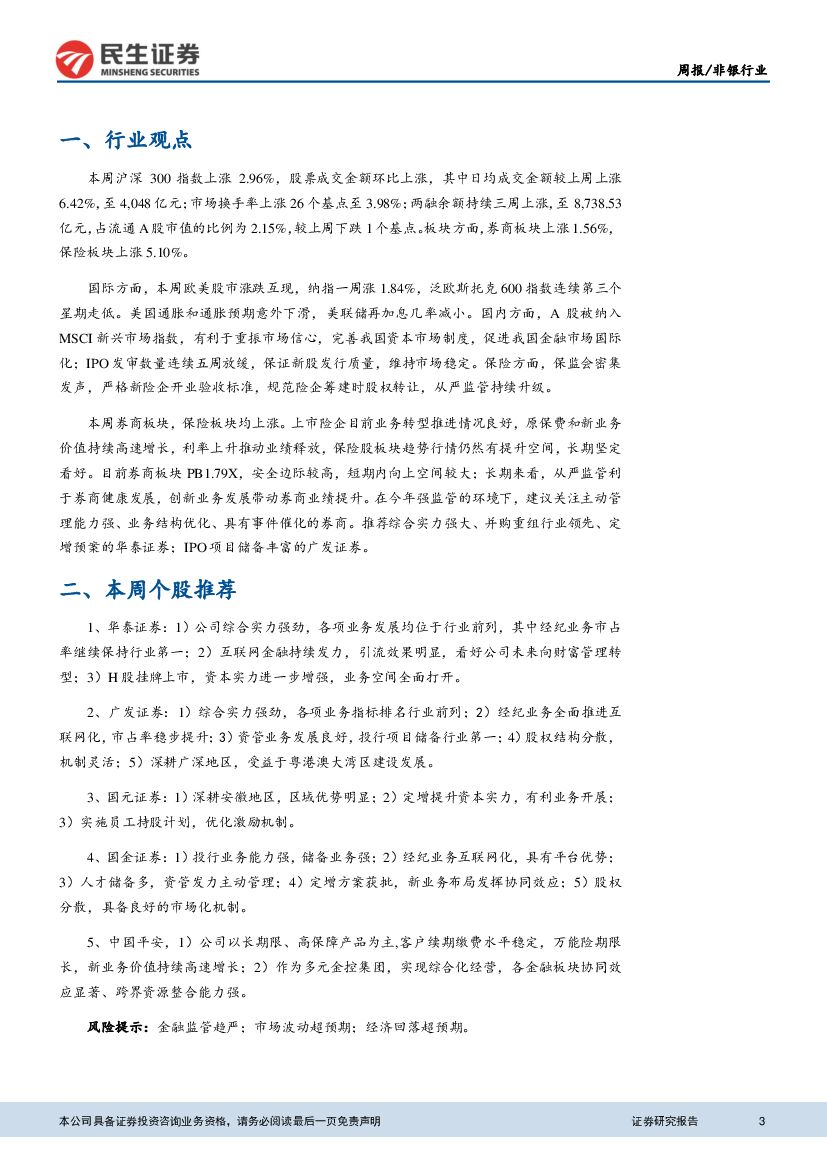 民生证券
MINSHENG SECURITIES

周报/非银行业

一、行业观点

本周沪深 300 指数上涨 2.96%，股票成交金额环比上涨，其中日均成交金额较上周上涨 6.42%，至 4,048 亿元；市场换手率上涨 26 个基点至 3.98%；两融余额持续三周上涨，至 8,738.53 亿元，占流通 A 股市值的比例为 2.15%，较上周下跌 1 个基点。板块方面，券商板块上涨 1.56%，保险板块上涨 5.10%。

国际方面，本周欧美股市涨跌互现，纳指一周涨 1.84%，泛欧斯托克 600 指数连续第三个星期走低。美国通胀和通胀预期意外下滑，美联储再加息几率减小。国内方面，A 股被纳入 MSCI 新兴市场指数，有利于重振市场信心，完善我国资本市场制度，促进我国金融市场国际化；IPO 发审数量连续五周放缓，保证新股发行质量，维持市场稳定。保险方面，保监会密集发声，严格新险企开业验收标准，规范险企筹建时股权转让，从严监管持续升级。

本周券商板块，保险板块均上涨。上市险企目前业务转型推进情况良好，原保费和新业务价值持续高速增长，利率上升推动业绩释放，保险股板块趋势行情仍然有提升空间，长期坚定看好。目前券商板块 PB1.79X，安全边际较高，短期内向上空间较大；长期来看，从严监管利于券商健康发展，创新业务发展带动券商业绩提升。在今年强监管的环境下，建议关注主动管理能力强、业务结构优化、具有事件催化的券商。推荐综合实力强大、并购重组行业领先、定增预案的华泰证券；IPO 项目储备丰富的广发证券。

二、本周个股推荐

1、华泰证券：1）公司综合实力强劲，各项业务发展均位于行业前列，其中经纪业务市占率继续保持行业第一；2）互联网金融持续发力，引流效果明显，看好公司未来向财富管理转型；3）H 股挂牌上市，资本实力进一步增强，业务空间全面打开。

2、广发证券：1）综合实力强劲，各项业务指标排名行业前列；2）经纪业务全面推进互联网化，市占率稳步提升；3）资管业务发展良好，投行项目储备行业第一；4）股权结构分散，机制灵活；5）深耕广深地区，受益于粤港澳大湾区建设发展。

3、国元证券：1）深耕安徽地区，区域优势明显；2）定增提升资本实力，有利业务开展；3）实施员工持股计划，优化激励机制。

4、国金证券：1）投行业务能力强，储备业务强；2）经纪业务互联网化，具有平台优势；3）人才储备多，资管发力主动管理；4）定增方案获批，新业务布局发挥协同效应；5）股权分散，具备良好的市场化机制。

5、中国平安，1）公司以长期限、高保障产品为主，客户续期缴费水平稳定，万能险期限长，新业务价值持续高速增长；2）作为多元金控集团，实现综合化经营，各金融板块协同效应显著、跨界资源整合能力强。

风险提示：金融监管趋严；市场波动超预期；经济回落超预期。

本公司具备证券投资咨询业务资格，请务必阅读最后一页免责声明

证券研究报告

3